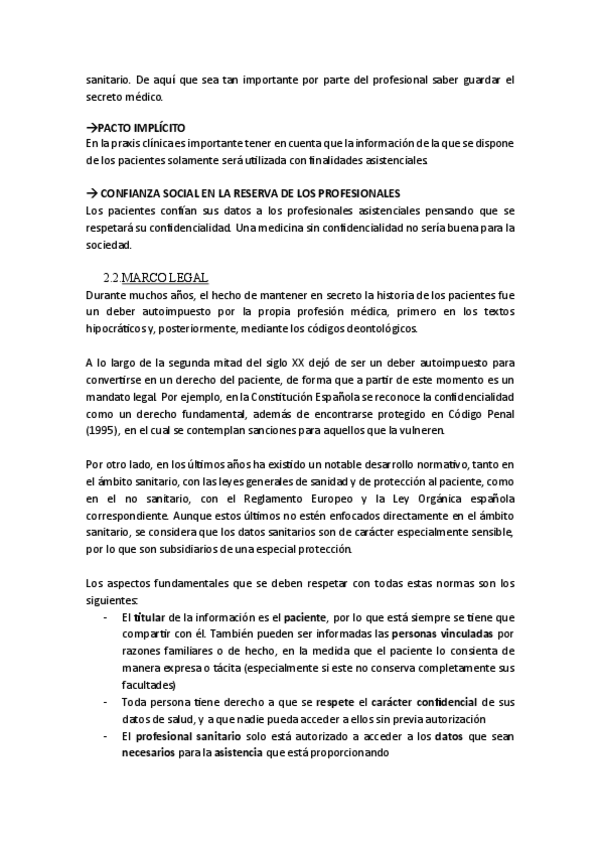 sanitario. De aquí que sea tan importante por parte del profesional saber guardar el secreto médico.

→PACTO IMPLÍCITO
En la praxis clínica es importante tener en cuenta que la información de la que se dispone de los pacientes solamente será utilizada con finalidades asistenciales.

→ CONFIANZA SOCIAL EN LA RESERVA DE LOS PROFESIONALES
Los pacientes confían sus datos a los profesionales asistenciales pensando que se respetará su confidencialidad. Una medicina sin confidencialidad no sería buena para la sociedad.

2.2.MARCO LEGAL
Durante muchos años, el hecho de mantener en secreto la historia de los pacientes fue un deber autoimpuesto por la propia profesión médica, primero en los textos hipocráticos y, posteriormente, mediante los códigos deontológicos.

A lo largo de la segunda mitad del siglo XX dejó de ser un deber autoimpuesto para convertirse en un derecho del paciente, de forma que a partir de este momento es un mandato legal. Por ejemplo, en la Constitución Española se reconoce la confidencialidad como un derecho fundamental, además de encontrarse protegido en Código Penal (1995), en el cual se contemplan sanciones para aquellos que la vulneren.

Por otro lado, en los últimos años ha existido un notable desarrollo normativo, tanto en el ámbito sanitario, con las leyes generales de sanidad y de protección al paciente, como en el no sanitario, con el Reglamento Europeo y la Ley Orgánica española correspondiente. Aunque estos últimos no estén enfocados directamente en el ámbito sanitario, se considera que los datos sanitarios son de carácter especialmente sensible, por lo que son subsidiarios de una especial protección.

Los aspectos fundamentales que se deben respetar con todas estas normas son los siguientes:
- El titular de la información es el paciente, por lo que está siempre se tiene que compartir con él. También pueden ser informadas las personas vinculadas por razones familiares o de hecho, en la medida que el paciente lo consienta de manera expresa o tácita (especialmente si este no conserva completamente sus facultades)
- Toda persona tiene derecho a que se respete el carácter confidencial de sus datos de salud, y a que nadie pueda acceder a ellos sin previa autorización
- El profesional sanitario solo está autorizado a acceder a los datos que sean necesarios para la asistencia que está proporcionando